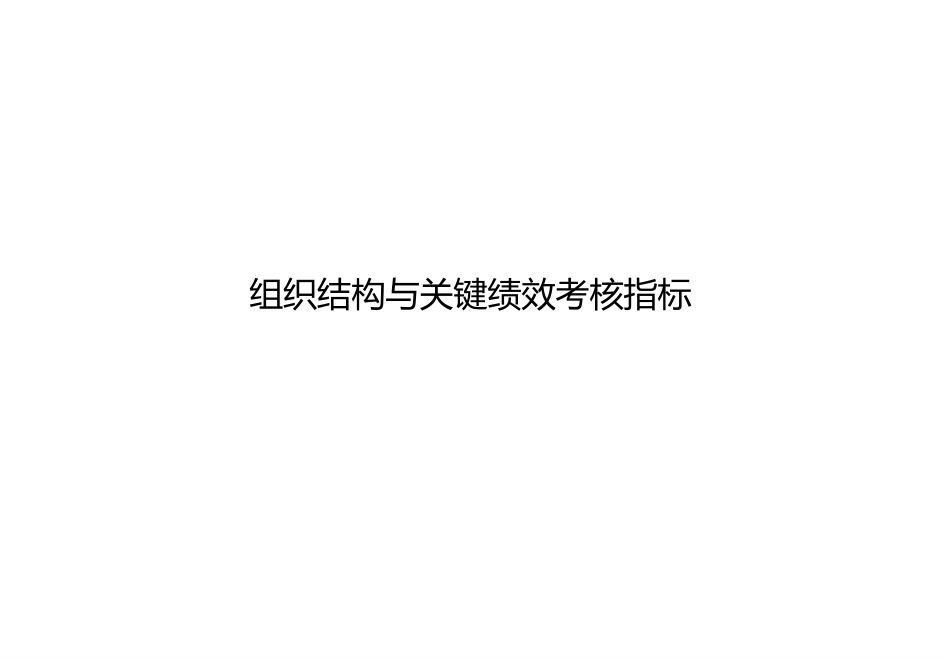 组织结构与关键绩效考核指标